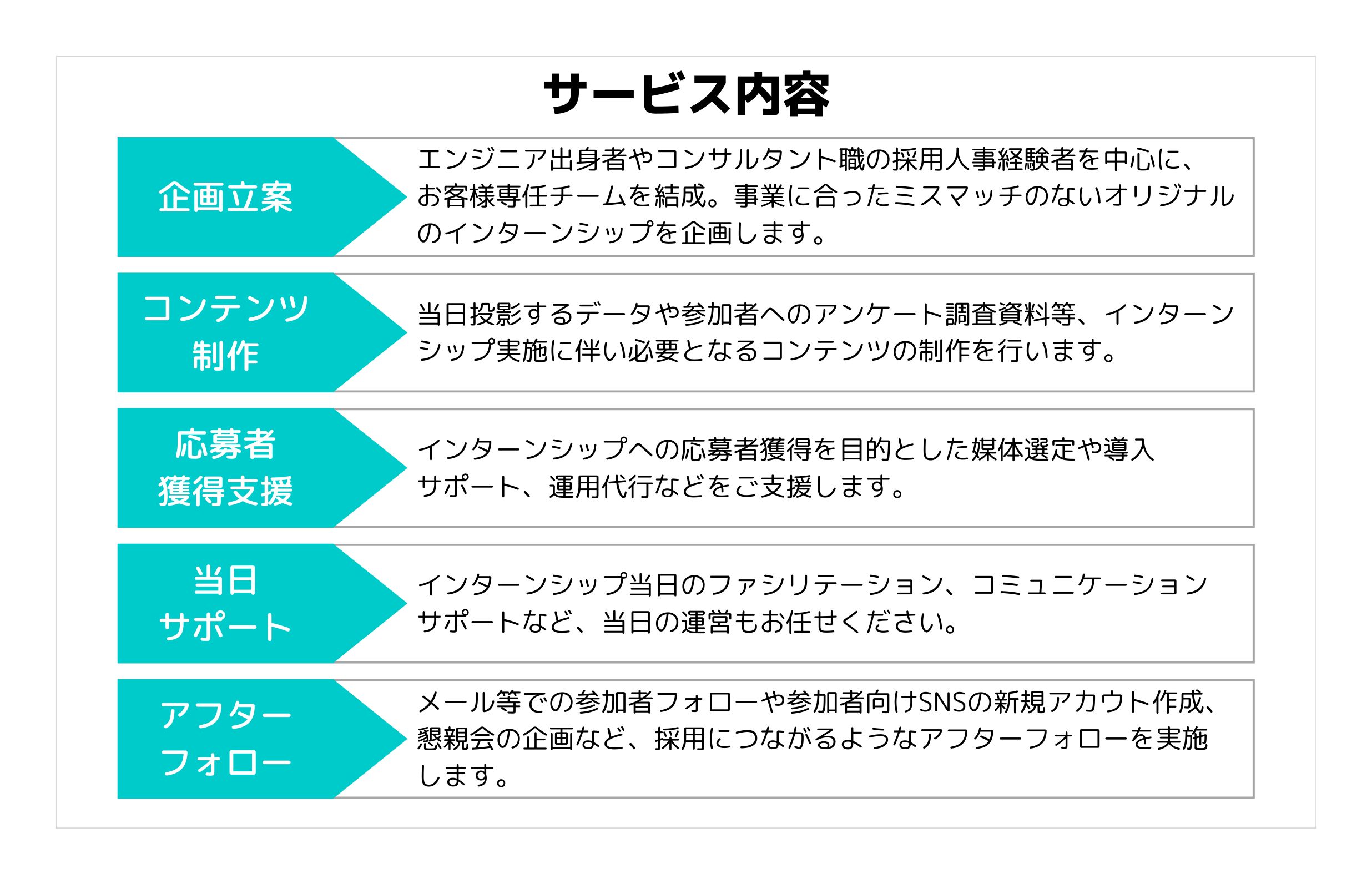 サービス内容

企画立案

エンジニア出身者やコンサルタント職の採用人事経験者を中心に、お客様専任チームを結成。事業に合ったミスマッチのないオリジナルのインターンシップを企画します。

コンテンツ制作

当日投影するデータや参加者へのアンケート調査資料等、インターンシップ実施に伴い必要となるコンテンツの制作を行います。

応募者獲得支援

インターンシップへの応募者獲得を目的とした媒体選定や導入サポート、運用代行などをご支援します。

当日サポート

インターンシップ当日のファシリテーション、コミュニケーションサポートなど、当日の運営もお任せください。

アフターフォロー

メール等での参加者フォローや参加者向けSNSの新規アカウト作成、懇親会の企画など、採用につながるようなアフターフォローを実施します。